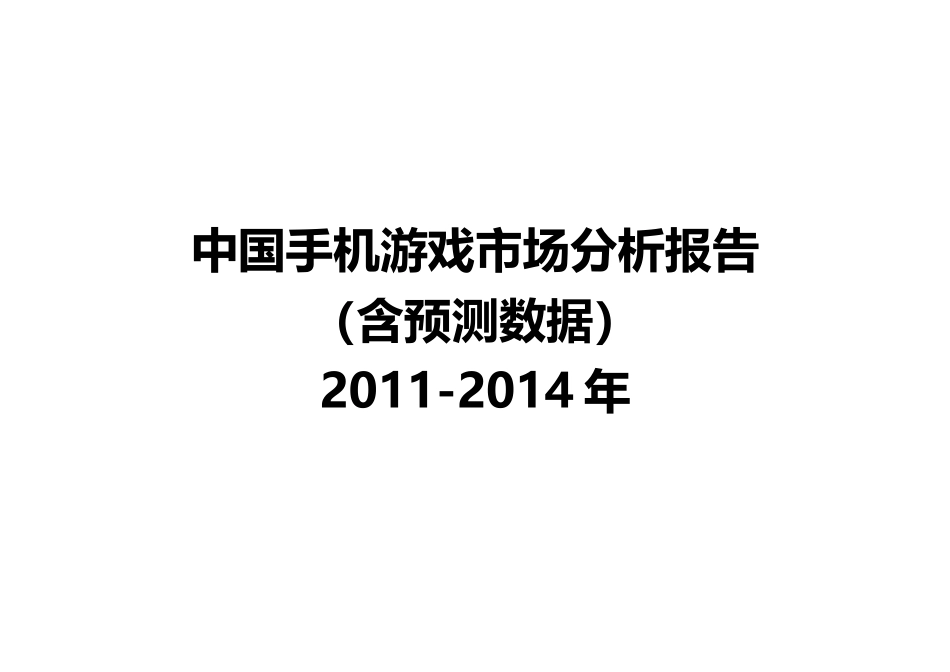 中国手机游戏市场分析报告
（含预测数据）
2011-2014 年